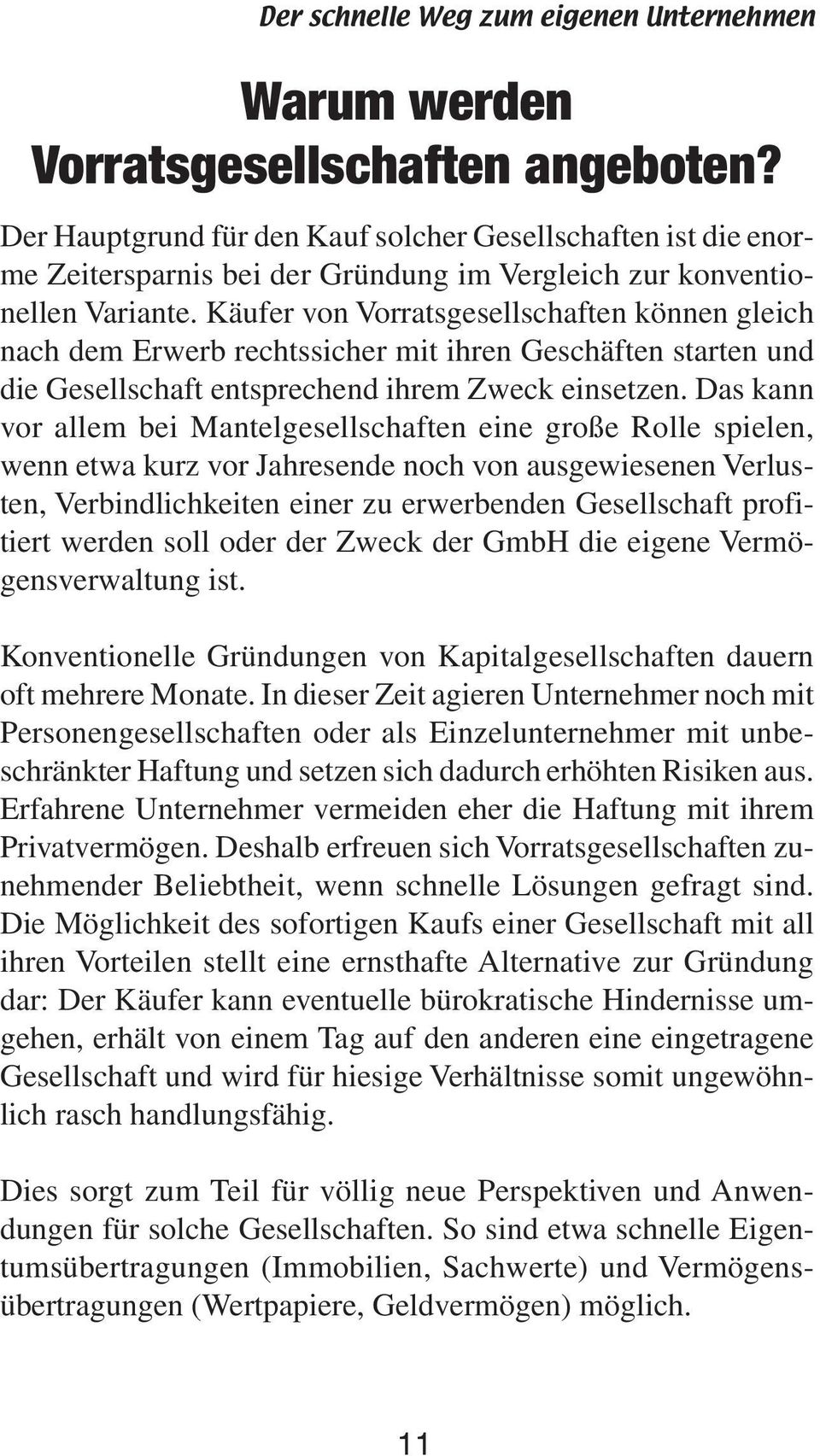 Der schnelle Weg zum eigenen Unternehmen

Warum werden Vorratsgesellschaften angeboten?

Der Hauptgrund für den Kauf solcher Gesellschaften ist die enorme Zeitersparnis bei der Gründung im Vergleich zur konventionellen Variante. Käufer von Vorratsgesellschaften können gleich nach dem Erwerb rechtssicher mit ihren Geschäften starten und die Gesellschaft entsprechend ihrem Zweck einsetzen. Das kann vor allem bei Mantelgesellschaften eine große Rolle spielen, wenn etwa kurz vor Jahresende noch von ausgewiesenen Verlusten, Verbindlichkeiten einer zu erwerbenden Gesellschaft profitiert werden soll oder der Zweck der GmbH die eigene Vermögensverwaltung ist.

Konventionelle Gründungen von Kapitalgesellschaften dauern oft mehrere Monate. In dieser Zeit agieren Unternehmer noch mit Personengesellschaften oder als Einzelunternehmer mit unbeschränkter Haftung und setzen sich dadurch erhöhten Risiken aus. Erfahrene Unternehmer vermeiden eher die Haftung mit ihrem Privatvermögen. Deshalb erfreuen sich Vorratsgesellschaften zunehmender Beliebtheit, wenn schnelle Lösungen gefragt sind. Die Möglichkeit des sofortigen Kaufs einer Gesellschaft mit all ihren Vorteilen stellt eine ernsthafte Alternative zur Gründung dar: Der Käufer kann eventuelle bürokratische Hindernisse umgehen, erhält von einem Tag auf den anderen eine eingetragene Gesellschaft und wird für hiesige Verhältnisse somit ungewöhnlich rasch handlungsfähig.

Dies sorgt zum Teil für völlig neue Perspektiven und Anwendungen für solche Gesellschaften. So sind etwa schnelle Eigentumsübertragungen (Immobilien, Sachwerte) und Vermögensübertragungen (Wertpapiere, Geldvermögen) möglich.

11